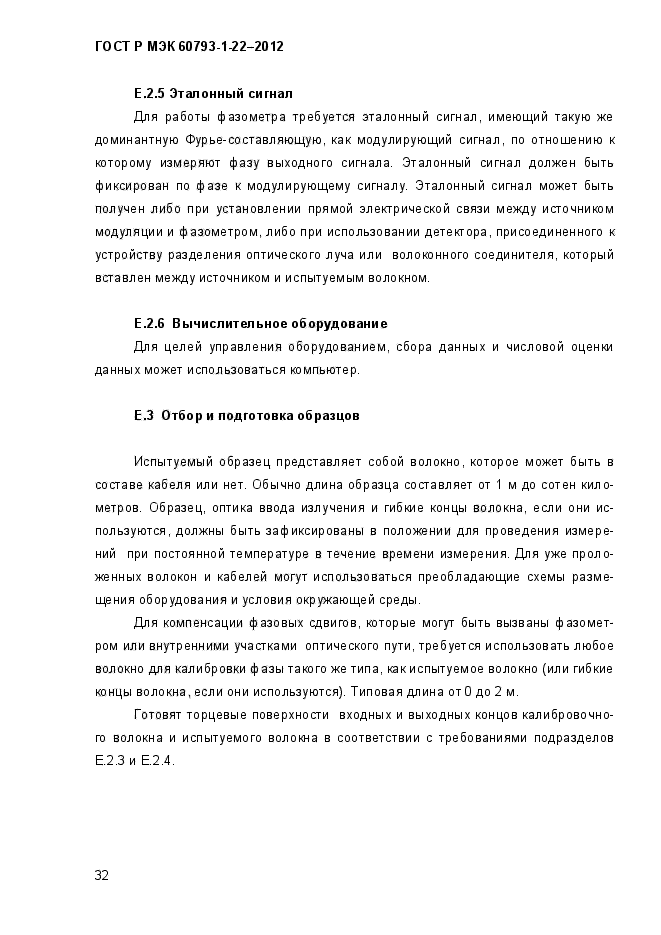 ГОСТ Р МЭК 60793-1-22–2012

Е.2.5 Эталонный сигнал

Для работы фазометра требуется эталонный сигнал, имеющий такую же доминантную Фурье-составляющую, как модулирующий сигнал, по отношению к которому измеряют фазу выходного сигнала. Эталонный сигнал должен быть фиксирован по фазе к модулирующему сигналу. Эталонный сигнал может быть получен либо при установлении прямой электрической связи между источником модуляции и фазометром, либо при использовании детектора, присоединенного к устройству разделения оптического луча или волоконного соединителя, который вставлен между источником и испытуемым волокном.

Е.2.6 Вычислительное оборудование

Для целей управления оборудованием, сбора данных и числовой оценки данных может использоваться компьютер.

Е.3 Отбор и подготовка образцов

Испытуемый образец представляет собой волокно, которое может быть в составе кабеля или нет. Обычно длина образца составляет от 1 м до сотен километров. Образец, оптика ввода излучения и гибкие концы волокна, если они используются, должны быть зафиксированы в положении для проведения измерений при постоянной температуре в течение времени измерения. Для уже проложенных волокон и кабелей могут использоваться преобладающие схемы размещения оборудования и условия окружающей среды.

Для компенсации фазовых сдвигов, которые могут быть вызваны фазометром или внутренними участками оптического пути, требуется использовать любое волокно для калибровки фазы такого же типа, как испытуемое волокно (или гибкие концы волокна, если они используются). Типовая длина от 0 до 2 м.

Готовят торцевые поверхности входных и выходных концов калибровочного волокна и испытуемого волокна в соответствии с требованиями подразделов Е.2.3 и Е.2.4.

32